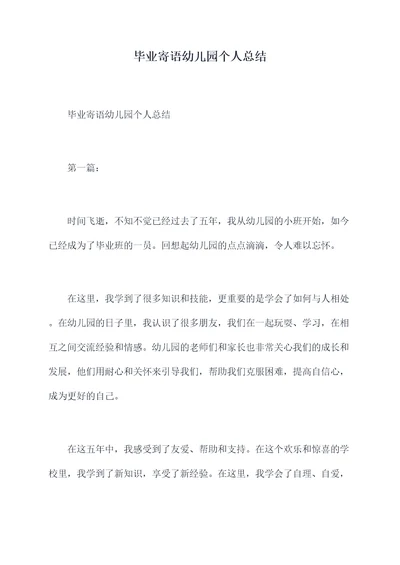 毕业寄语幼儿园个人总结

毕业寄语幼儿园个人总结

第一篇：

时间飞逝，不知不觉已经过去了五年，我从幼儿园的小班开始，如今已经成为了毕业班的一员。回想起幼儿园的点点滴滴，令人难以忘怀。

在这里，我学到了很多知识和技能，更重要的是学会了如何与人相处。在幼儿园的日子里，我认识了很多朋友，我们在一起玩耍、学习，在相互之间交流经验和情感。幼儿园的老师们和家长也非常关心我们的成长和发展，他们用耐心和关怀来引导我们，帮助我们克服困难，提高自信心，成为更好的自己。

在这五年中，我感受到了友爱、帮助和支持。在这个欢乐和惊喜的学校里，我学到了新知识，享受了新经验。在这里，我学会了自理、自爱，